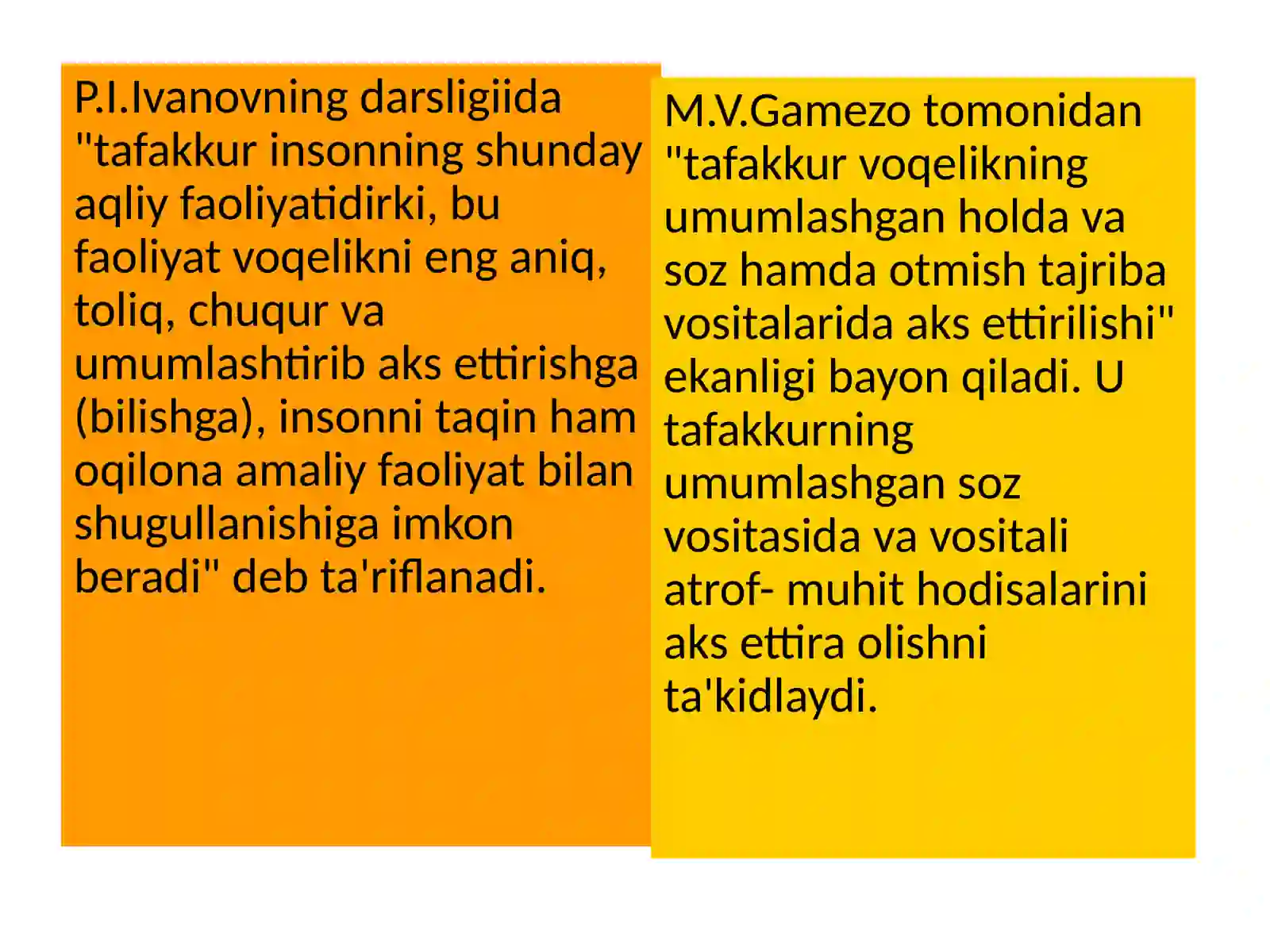 P.I.Ivanovning darsligiida "tafakkur insonning shunday aqliy faoliyatidirki, bu faoliyat voqelikni eng aniq, toliq, chuqur va umumlashtirib aks ettirishga (bilishga), insonni taqin ham oqilona amaliy faoliyat bilan shugullanishiga imkon beradi" deb ta'riflanadi.

M.V.Gamezo tomonidan "tafakkur voqelikning umumlashgan holda va soz hamda otmish tajriba vositalarida aks ettirilishi" ekanligi bayon qiladi. U tafakkurning umumlashgan soz vositasida va vositali atrof- muhit hodisalarini aks ettira olishni ta'kidlaydi.